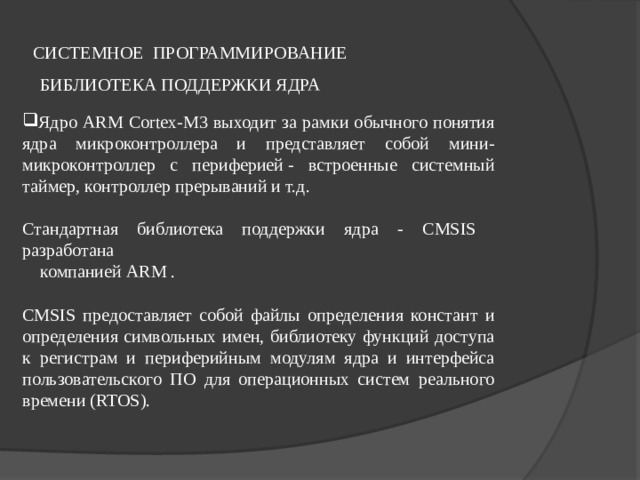 СИСТЕМНОЕ ПРОГРАММИРОВАНИЕ

БИБЛИОТЕКА ПОДДЕРЖКИ ЯДРА

❑Ядро ARM Cortex-M3 выходит за рамки обычного понятия ядра микроконтроллера и представляет собой мини-микроконтроллер с периферией - встроенные системный таймер, контроллер прерываний и т.д.

Стандартная библиотека поддержки ядра - CMSIS разработана компанией ARM .

CMSIS предоставляет собой файлы определения констант и определения символьных имен, библиотеку функций доступа к регистрам и периферийным модулям ядра и интерфейса пользовательского ПО для операционных систем реального времени (RTOS).